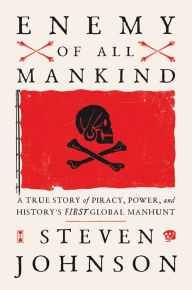 ENEMY
OF ALL
MANKIND

A TRUE STORY of PIRACY, POWER, and HISTORY'S FIRST GLOBAL MANHUNT

STEVEN
JOHNSON